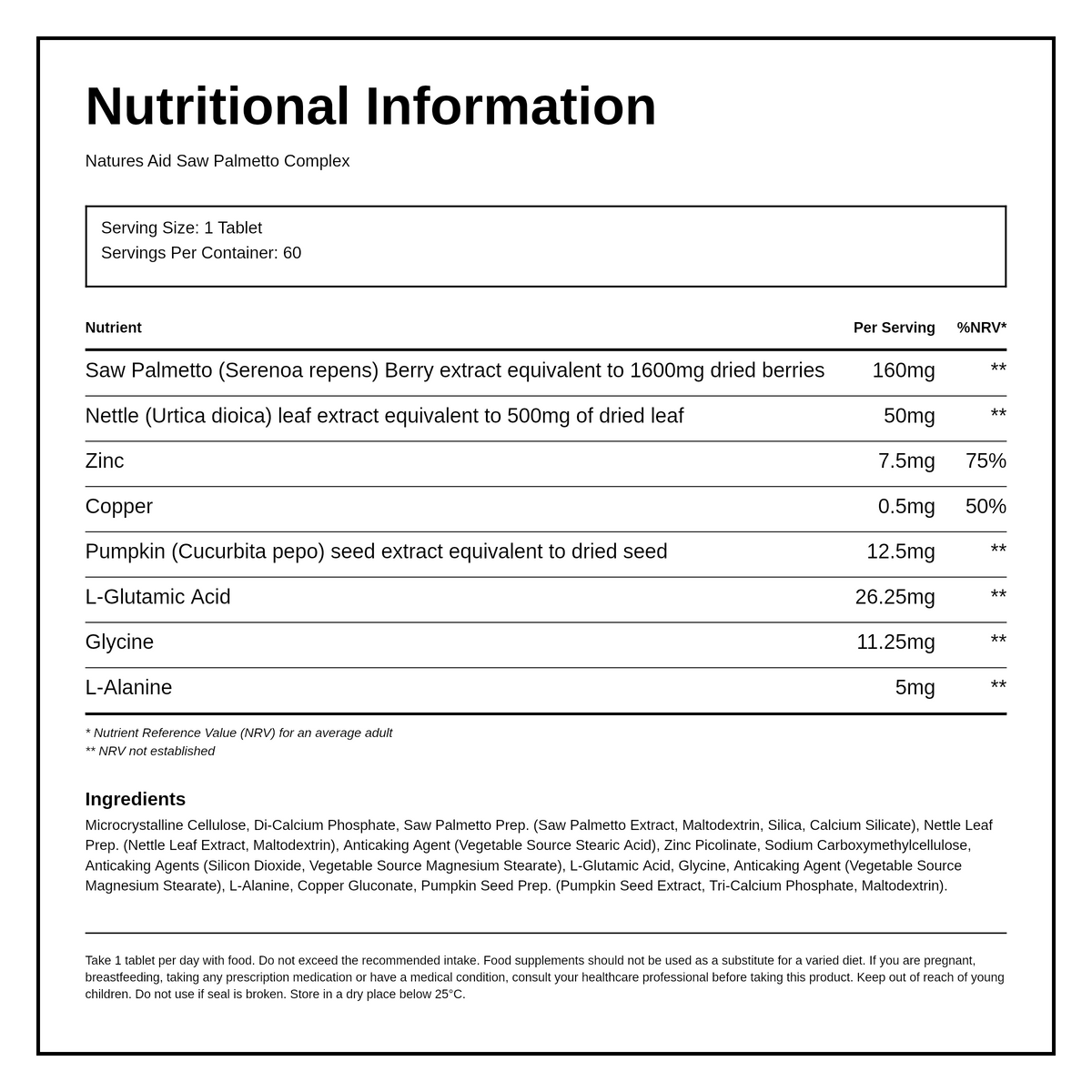 Nutritional Information

Natures Aid Saw Palmetto Complex

Serving Size: 1 Tablet
Servings Per Container: 60

| Nutrient | Per Serving | %NRV* |
|---|---|---|
| Saw Palmetto (Serenoa repens) Berry extract equivalent to 1600mg dried berries | 160mg | ** |
| Nettle (Urtica dioica) leaf extract equivalent to 500mg of dried leaf | 50mg | ** |
| Zinc | 7.5mg | 75% |
| Copper | 0.5mg | 50% |
| Pumpkin (Cucurbita pepo) seed extract equivalent to dried seed | 12.5mg | ** |
| L-Glutamic Acid | 26.25mg | ** |
| Glycine | 11.25mg | ** |
| L-Alanine | 5mg | ** |

* Nutrient Reference Value (NRV) for an average adult
** NRV not established

Ingredients

Microcrystalline Cellulose, Di-Calcium Phosphate, Saw Palmetto Prep. (Saw Palmetto Extract, Maltodextrin, Silica, Calcium Silicate), Nettle Leaf Prep. (Nettle Leaf Extract, Maltodextrin), Anticaking Agent (Vegetable Source Stearic Acid), Zinc Picolinate, Sodium Carboxymethylcellulose, Anticaking Agents (Silicon Dioxide, Vegetable Source Magnesium Stearate), L-Glutamic Acid, Glycine, Anticaking Agent (Vegetable Source Magnesium Stearate), L-Alanine, Copper Gluconate, Pumpkin Seed Prep. (Pumpkin Seed Extract, Tri-Calcium Phosphate, Maltodextrin).

Take 1 tablet per day with food. Do not exceed the recommended intake. Food supplements should not be used as a substitute for a varied diet. If you are pregnant, breastfeeding, taking any prescription medication or have a medical condition, consult your healthcare professional before taking this product. Keep out of reach of young children. Do not use if seal is broken. Store in a dry place below 25°C.